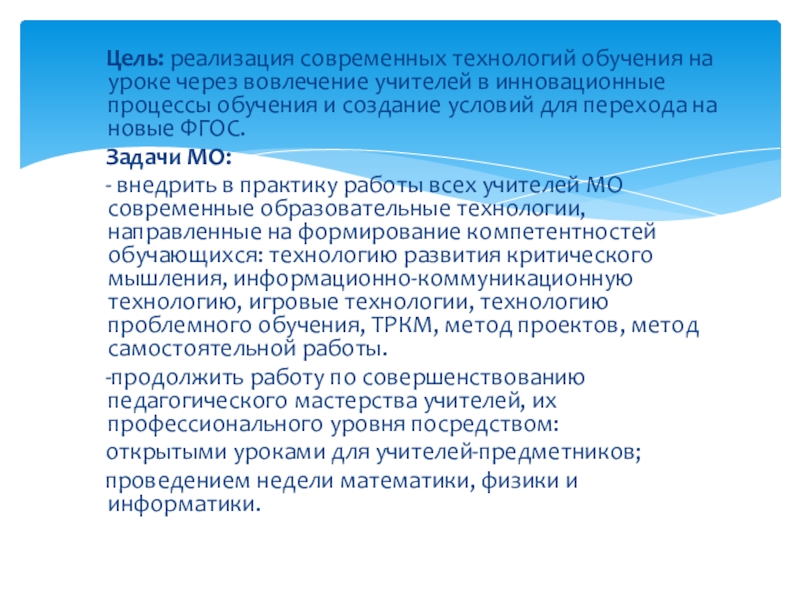 Цель: реализация современных технологий обучения на уроке через вовлечение учителей в инновационные процессы обучения и создание условий для перехода на новые ФГОС.

Задачи МО:

- внедрить в практику работы всех учителей МО современные образовательные технологии, направленные на формирование компетентностей обучающихся: технологию развития критического мышления, информационно-коммуникационную технологию, игровые технологии, технологию проблемного обучения, ТРКМ, метод проектов, метод самостоятельной работы.

-продолжить работу по совершенствованию педагогического мастерства учителей, их профессионального уровня посредством:

открытыми уроками для учителей-предметников;

проведением недели математики, физики и информатики.